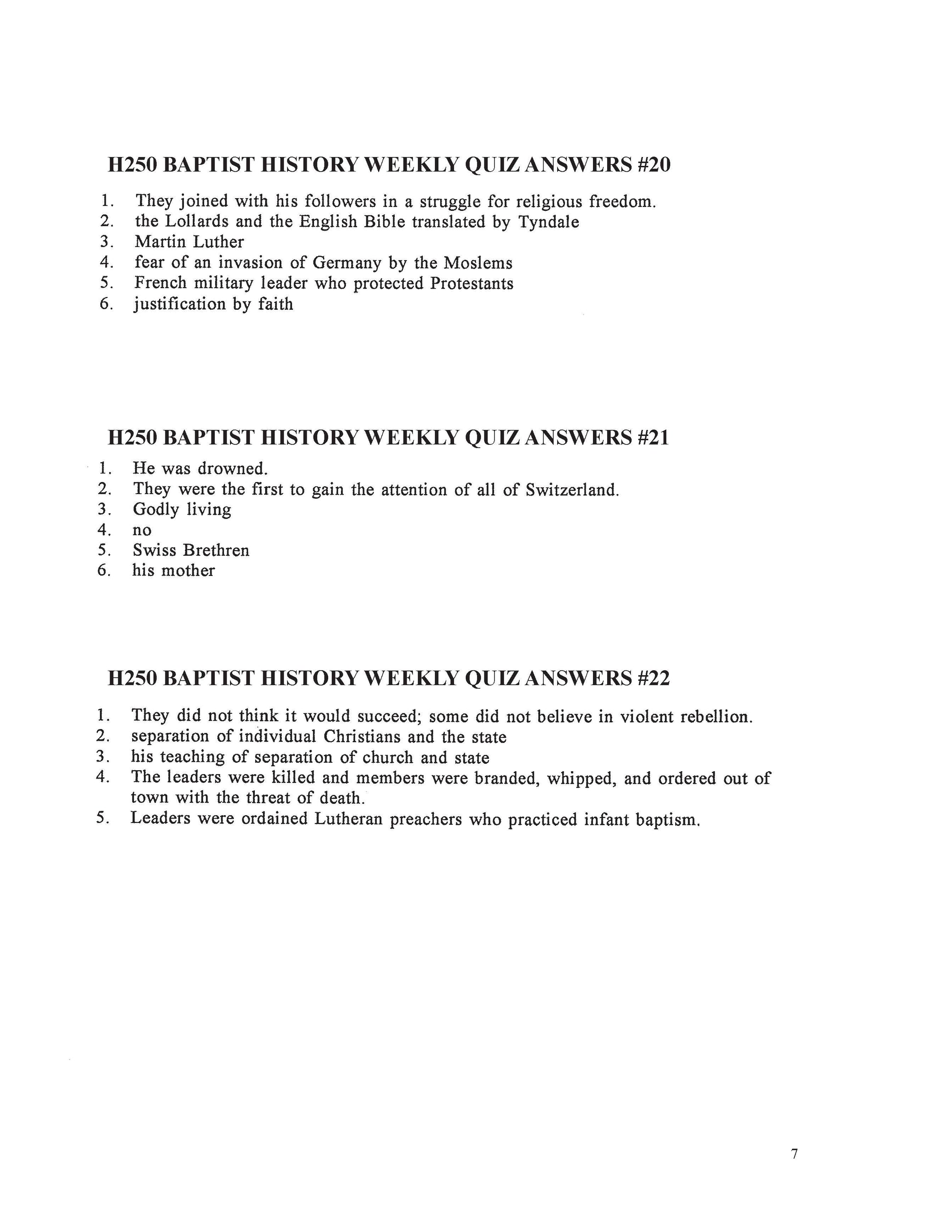 H250 BAPTIST HISTORY WEEKLY QUIZ ANSWERS #20

1. They joined with his followers in a struggle for religious freedom.
2. the Lollards and the English Bible translated by Tyndale
3. Martin Luther
4. fear of an invasion of Germany by the Moslems
5. French military leader who protected Protestants
6. justification by faith

H250 BAPTIST HISTORY WEEKLY QUIZ ANSWERS #21

1. He was drowned.
2. They were the first to gain the attention of all of Switzerland.
3. Godly living
4. no
5. Swiss Brethren
6. his mother

H250 BAPTIST HISTORY WEEKLY QUIZ ANSWERS #22

1. They did not think it would succeed; some did not believe in violent rebellion.
2. separation of individual Christians and the state
3. his teaching of separation of church and state
4. The leaders were killed and members were branded, whipped, and ordered out of town with the threat of death.
5. Leaders were ordained Lutheran preachers who practiced infant baptism.

7